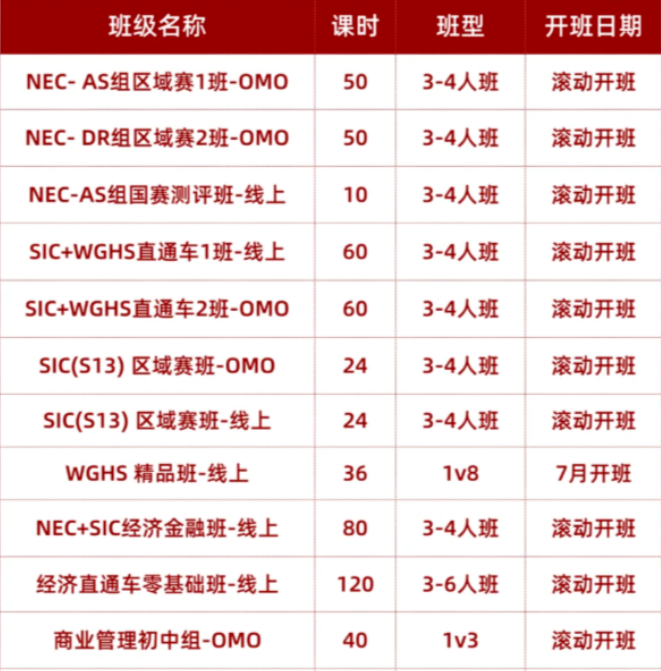 | 班级名称 | 课时 | 班型 | 开班日期 |
|---|---|---|---|
| NEC- AS组区域赛1班-OMO | 50 | 3-4人班 | 滚动开班 |
| NEC- DR组区域赛2班-OMO | 50 | 3-4人班 | 滚动开班 |
| NEC-AS组国赛测评班-线上 | 10 | 3-4人班 | 滚动开班 |
| SIC+WGHS直通车1班-线上 | 60 | 3-4人班 | 滚动开班 |
| SIC+WGHS直通车2班-OMO | 60 | 3-4人班 | 滚动开班 |
| SIC(S13) 区域赛班-OMO | 24 | 3-4人班 | 滚动开班 |
| SIC(S13) 区域赛班-线上 | 24 | 3-4人班 | 滚动开班 |
| WGHS 精品班-线上 | 36 | 1v8 | 7月开班 |
| NEC+SIC经济金融班-线上 | 80 | 3-4人班 | 滚动开班 |
| 经济直通车零基础班-线上 | 120 | 3-6人班 | 滚动开班 |
| 商业管理初中组-OMO | 40 | 1v3 | 滚动开班 |